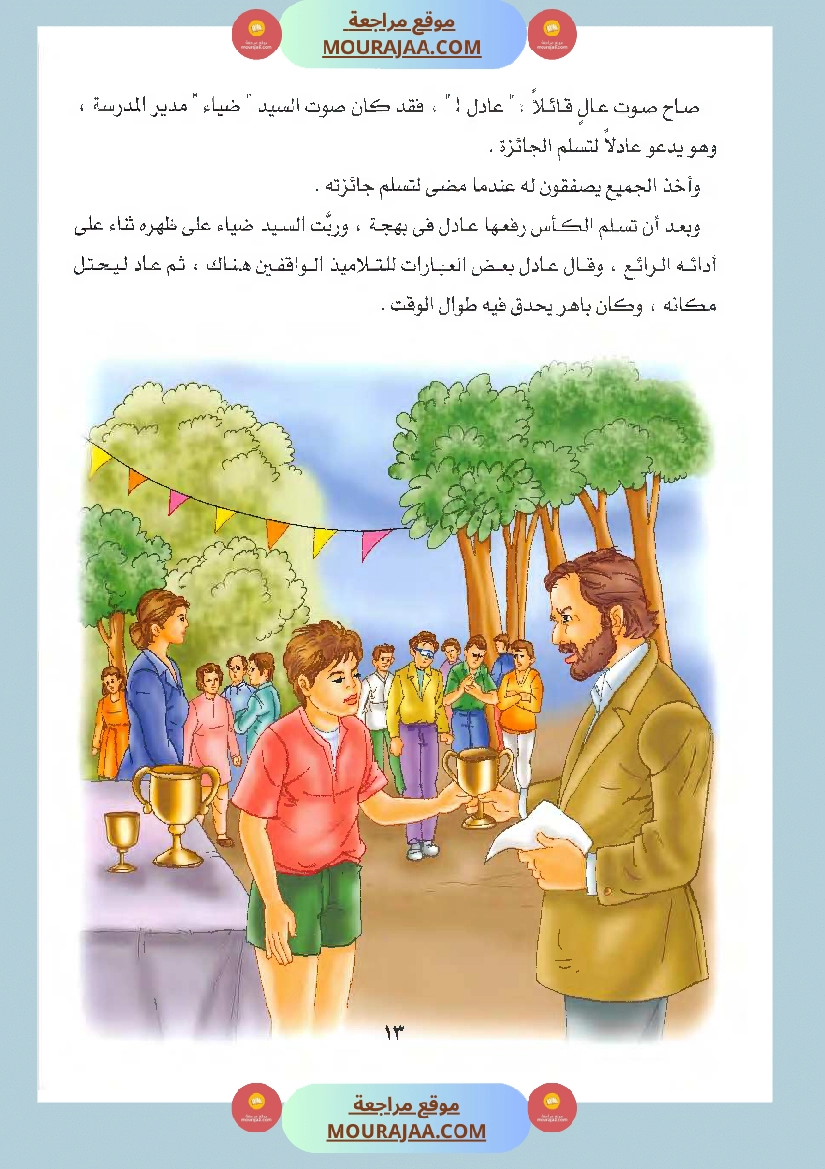 موقع مراجعة
MOURAJAA.COM

صاح صوت عالٍ قائلاً : " عادل ! " ، فقد كان صوت السيد " ضياء " مدير المدرسة ، وهو يدعو عادلاً لتسلم الجائزة .

وأخذ الجميع يصفقون له عندما مضى لتسلم جائزته .

وبعد أن تسلم الكأس رفعها عادل فى بهجة ، وربَّت السيد ضياء على ظهره ثناء على أدائه الرائع ، وقال عادل بعض العبارات للتلاميذ الواقفين هناك ؛ ثم عاد ليحتل مكانه ، وكان باهر يحدق فيه طوال الوقت .

١٣

موقع مراجعة
MOURAJAA.COM